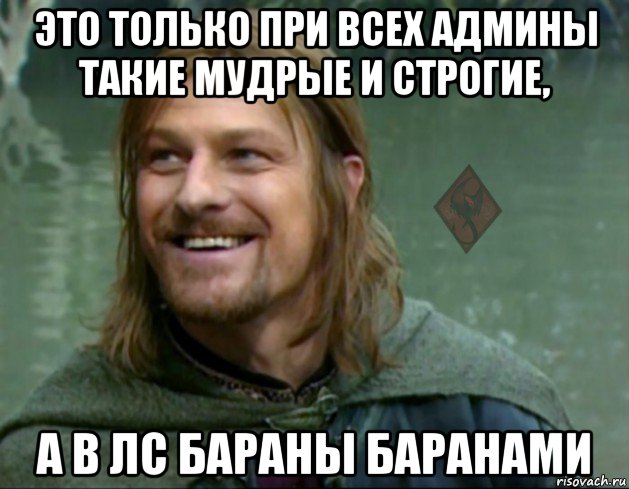 ЭТО ТОЛЬКО ПРИ ВСЕХ АДМИНЫ ТАКИЕ МУДРЫЕ И СТРОГИЕ,

А В ЛС БАРАНЫ БАРАНАМИ

risovach.ru